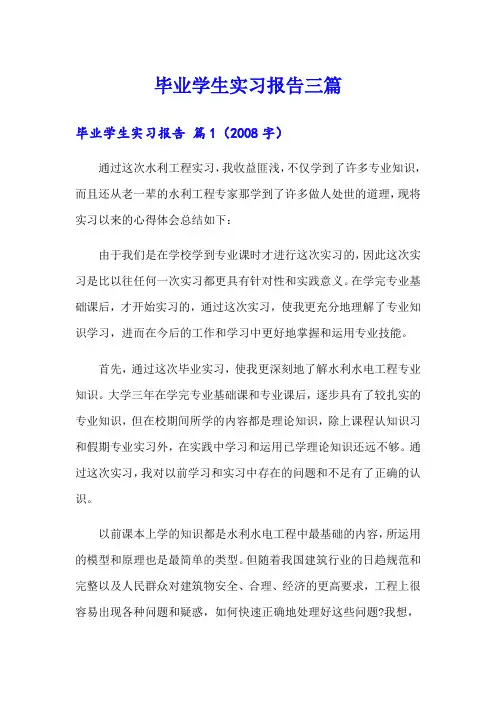 毕业学生实习报告三篇

毕业学生实习报告 篇1（2008字）

通过这次水利工程实习，我收益匪浅，不仅学到了许多专业知识，而且还从老一辈的水利工程专家那学到了许多做人处世的道理，现将实习以来的心得体会总结如下：

由于我们是在学校学到专业课时才进行这次实习的，因此这次实习是比以往任何一次实习都更具有针对性和实践意义。在学完专业基础课后，才开始实习的，通过这次实习，使我更充分地理解了专业知识学习，进而在今后的工作和学习中更好地掌握和运用专业技能。

首先，通过这次毕业实习，使我更深刻地了解水利水电工程专业知识。大学三年在学完专业基础课和专业课后，逐步具有了较扎实的专业知识，但在校期间所学的内容都是理论知识，除上课程认知识习和假期专业实习外，在实践中学习和运用已学理论知识还远不够。通过这次实习，我对以前学习和实习中存在的问题和不足有了正确的认识。

以前课本上学的知识都是水利水电工程中最基础的内容，所运用的模型和原理也是最简单的类型。但随着我国建筑行业的日趋规范和完整以及人民群众对建筑物安全、合理、经济的更高要求，工程上很容易出现各种问题和疑惑，如何快速正确地处理好这些问题?我想，